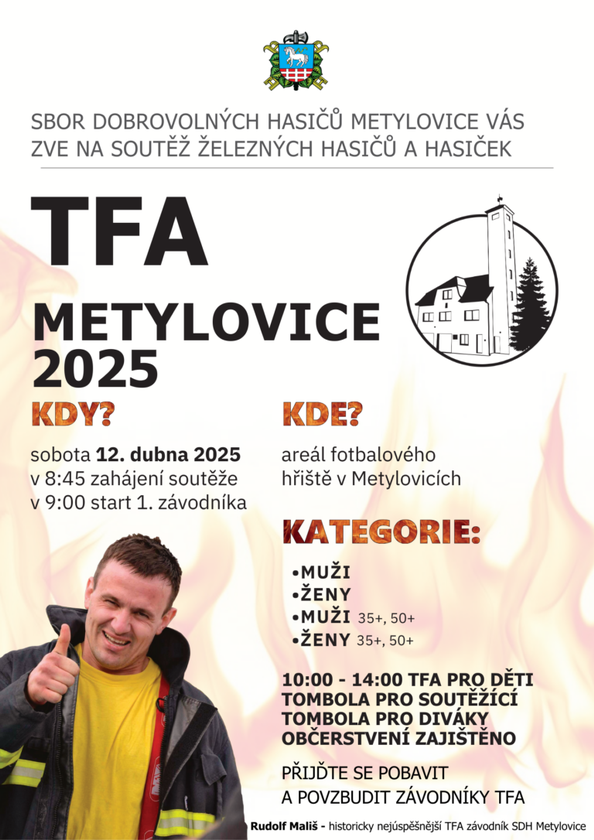 SBOR DOBROVOLNÝCH HASIČŮ METYLOVICE VÁS ZVE NA SOUTĚŽ ŽELEZNÝCH HASIČŮ A HASIČEK

TFA

METYLOVICE 2025

KDY?

sobota 12. dubna 2025
v 8:45 zahájení soutěže
v 9:00 start 1. závodníka

KDE?

areál fotbalového hřiště v Metylovicích

KATEGORIE:

• MUŽI
• ŽENY
• MUŽI 35+, 50+
• ŽENY 35+, 50+

10:00 - 14:00 TFA PRO DĚTI
TOMBOLA PRO SOUTĚŽÍCÍ
TOMBOLA PRO DIVÁKY
OBČERSTVENÍ ZAJIŠTĚNO

PŘIJĎTE SE POBAVIT
A POVZBUDIT ZÁVODNÍKY TFA

Rudolf Mališ - historicky nejúspěšnější TFA závodník SDH Metylovice